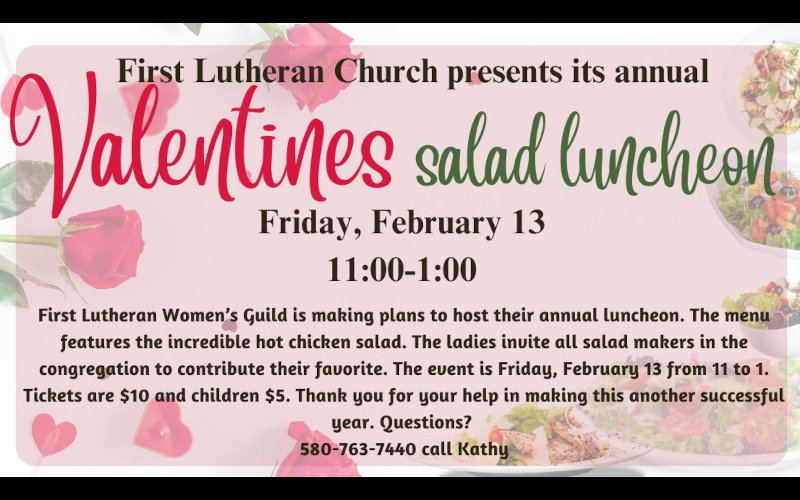 First Lutheran Church presents its annual

Valentines salad luncheon

Friday, February 13

11:00-1:00

First Lutheran Women's Guild is making plans to host their annual luncheon. The menu features the incredible hot chicken salad. The ladies invite all salad makers in the congregation to contribute their favorite. The event is Friday, February 13 from 11 to 1. Tickets are $10 and children $5. Thank you for your help in making this another successful year. Questions?

580-763-7440 call Kathy